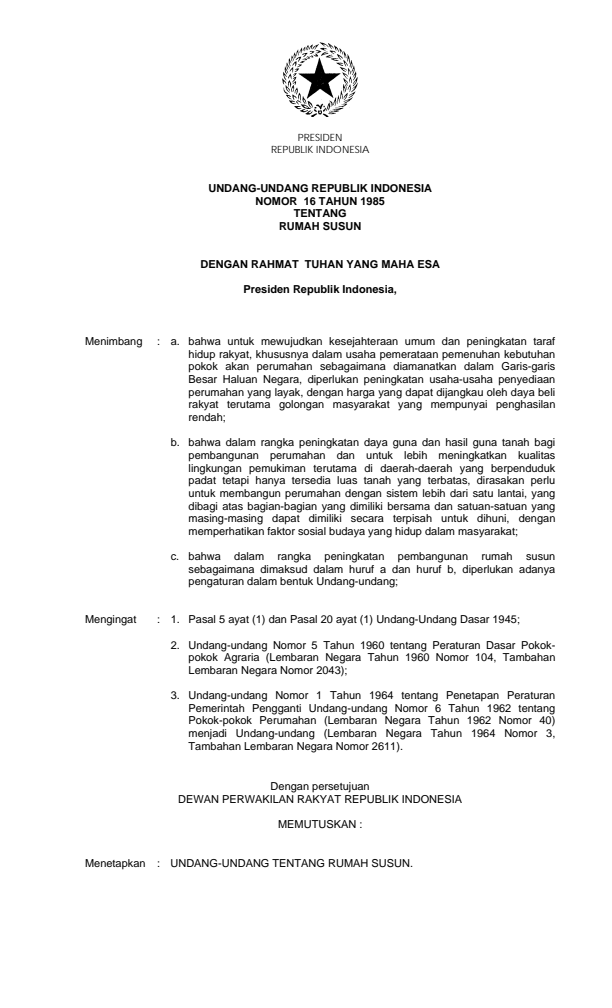 PRESIDEN
REPUBLIK INDONESIA

UNDANG-UNDANG REPUBLIK INDONESIA
NOMOR 16 TAHUN 1985
TENTANG
RUMAH SUSUN

DENGAN RAHMAT TUHAN YANG MAHA ESA

Presiden Republik Indonesia,

Menimbang : a. bahwa untuk mewujudkan kesejahteraan umum dan peningkatan taraf hidup rakyat, khususnya dalam usaha pemerataan pemenuhan kebutuhan pokok akan perumahan sebagaimana diamanatkan dalam Garis-garis Besar Haluan Negara, diperlukan peningkatan usaha-usaha penyediaan perumahan yang layak, dengan harga yang dapat dijangkau oleh daya beli rakyat terutama golongan masyarakat yang mempunyai penghasilan rendah;

b. bahwa dalam rangka peningkatan daya guna dan hasil guna tanah bagi pembangunan perumahan dan untuk lebih meningkatkan kualitas lingkungan pemukiman terutama di daerah-daerah yang berpenduduk padat tetapi hanya tersedia luas tanah yang terbatas, dirasakan perlu untuk membangun perumahan dengan sistem lebih dari satu lantai, yang dibagi atas bagian-bagian yang dimiliki bersama dan satuan-satuan yang masing-masing dapat dimiliki secara terpisah untuk dihuni, dengan memperhatikan faktor sosial budaya yang hidup dalam masyarakat;

c. bahwa dalam rangka peningkatan pembangunan rumah susun sebagaimana dimaksud dalam huruf a dan huruf b, diperlukan adanya pengaturan dalam bentuk Undang-undang;

Mengingat : 1. Pasal 5 ayat (1) dan Pasal 20 ayat (1) Undang-Undang Dasar 1945;

2. Undang-undang Nomor 5 Tahun 1960 tentang Peraturan Dasar Pokok-pokok Agraria (Lembaran Negara Tahun 1960 Nomor 104, Tambahan Lembaran Negara Nomor 2043);

3. Undang-undang Nomor 1 Tahun 1964 tentang Penetapan Peraturan Pemerintah Pengganti Undang-undang Nomor 6 Tahun 1962 tentang Pokok-pokok Perumahan (Lembaran Negara Tahun 1962 Nomor 40) menjadi Undang-undang (Lembaran Negara Tahun 1964 Nomor 3, Tambahan Lembaran Negara Nomor 2611).

Dengan persetujuan
DEWAN PERWAKILAN RAKYAT REPUBLIK INDONESIA

MEMUTUSKAN :

Menetapkan : UNDANG-UNDANG TENTANG RUMAH SUSUN.